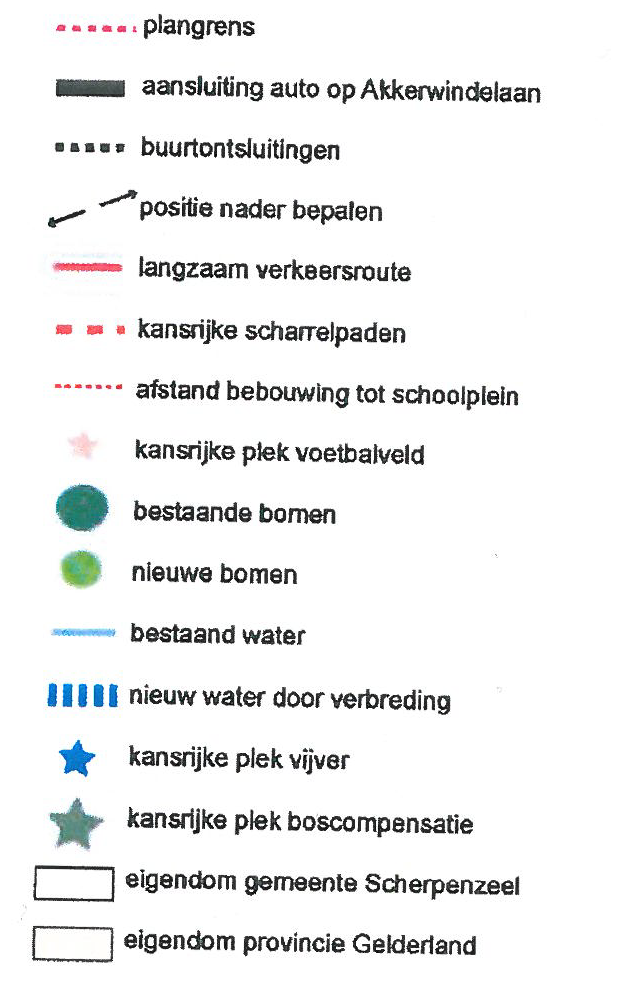 plangrens

aansluiting auto op Akkerwindelaan

buurtontsluitingen

positie nader bepalen

langzaam verkeersroute

kansrijke scharrelpaden

afstand bebouwing tot schoolplein

kansrijke plek voetbalveld

bestaande bomen

nieuwe bomen

bestaand water

nieuw water door verbreding

kansrijke plek vijver

kansrijke plek boscompensatie

eigendom gemeente Scherpenzeel

eigendom provincie Gelderland